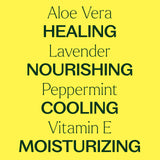 Aloe Vera
HEALING
Lavender
NOURISHING
Peppermint
COOLING
Vitamin E
MOISTURIZING